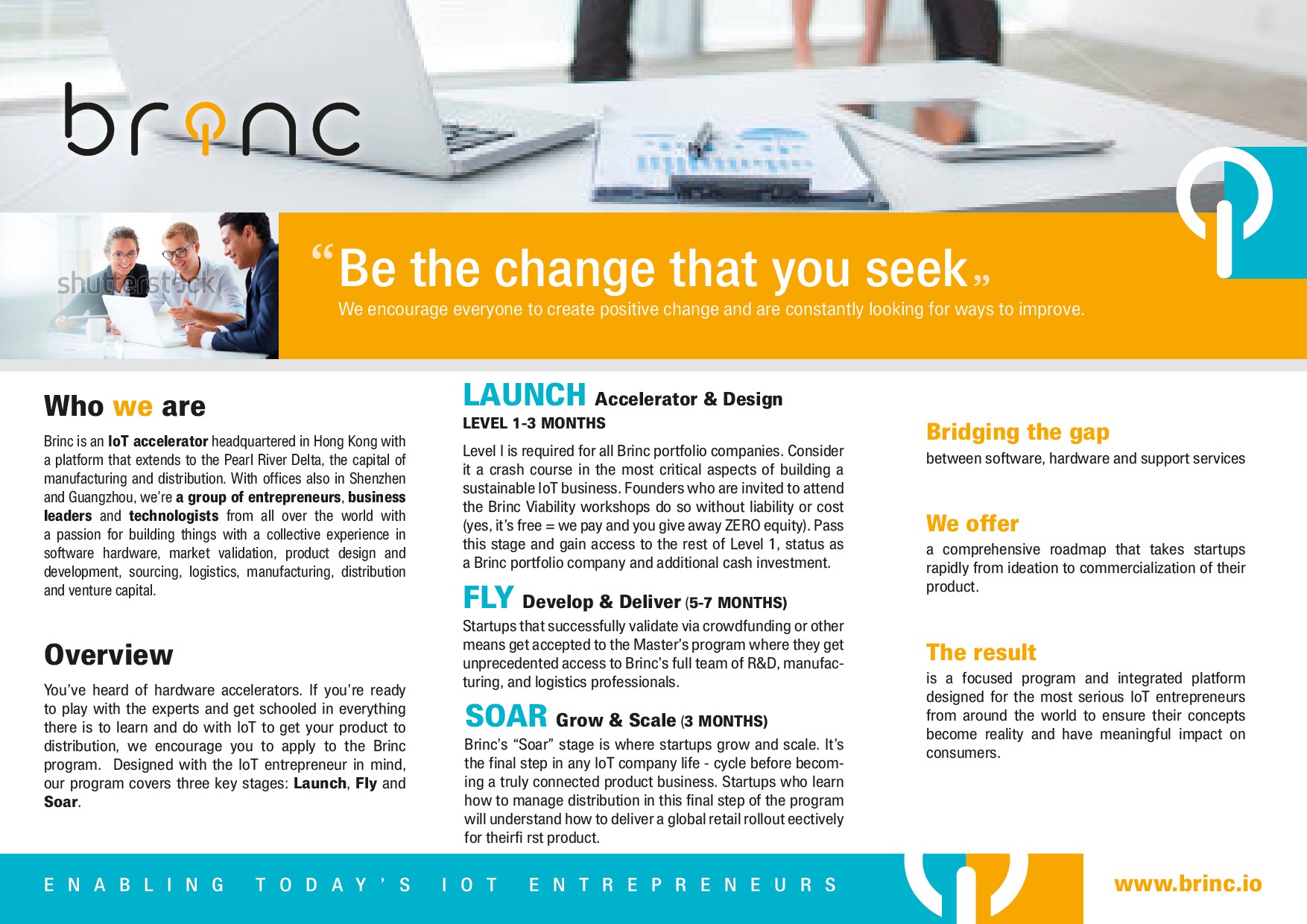 brinc

shutterstock

“Be the change that you seek„

We encourage everyone to create positive change and are constantly looking for ways to improve.

Who we are

Brinc is an IoT accelerator headquartered in Hong Kong with a platform that extends to the Pearl River Delta, the capital of manufacturing and distribution. With offices also in Shenzhen and Guangzhou, we're a group of entrepreneurs, business leaders and technologists from all over the world with a passion for building things with a collective experience in software hardware, market validation, product design and development, sourcing, logistics, manufacturing, distribution and venture capital.

Overview

You've heard of hardware accelerators. If you're ready to play with the experts and get schooled in everything there is to learn and do with IoT to get your product to distribution, we encourage you to apply to the Brinc program. Designed with the IoT entrepreneur in mind, our program covers three key stages: Launch, Fly and Soar.

LAUNCH Accelerator & Design
LEVEL 1-3 MONTHS

Level I is required for all Brinc portfolio companies. Consider it a crash course in the most critical aspects of building a sustainable IoT business. Founders who are invited to attend the Brinc Viability workshops do so without liability or cost (yes, it's free = we pay and you give away ZERO equity). Pass this stage and gain access to the rest of Level 1, status as a Brinc portfolio company and additional cash investment.

FLY Develop & Deliver (5-7 MONTHS)

Startups that successfully validate via crowdfunding or other means get accepted to the Master's program where they get unprecedented access to Brinc's full team of R&D, manufacturing, and logistics professionals.

SOAR Grow & Scale (3 MONTHS)

Brinc's “Soar” stage is where startups grow and scale. It's the final step in any IoT company life - cycle before becoming a truly connected product business. Startups who learn how to manage distribution in this final step of the program will understand how to deliver a global retail rollout eectively for theirfi rst product.

Bridging the gap

between software, hardware and support services

We offer

a comprehensive roadmap that takes startups rapidly from ideation to commercialization of their product.

The result

is a focused program and integrated platform designed for the most serious IoT entrepreneurs from around the world to ensure their concepts become reality and have meaningful impact on consumers.

ENABLING TODAY'S IOT ENTREPRENEURS

www.brinc.io